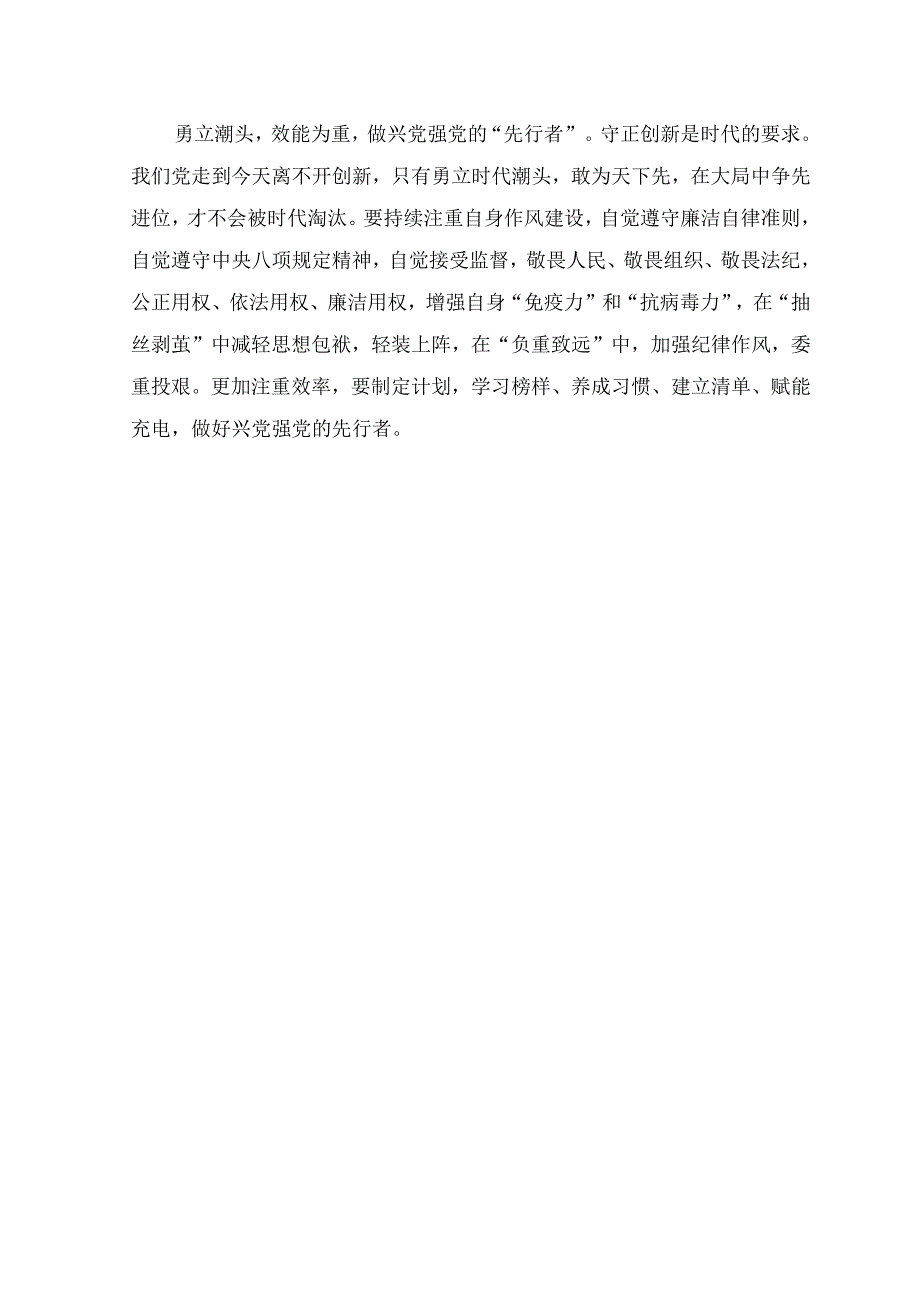 勇立潮头，效能为重，做兴党强党的“先行者”。守正创新是时代的要求。我们党走到今天离不开创新，只有勇立时代潮头，敢为天下先，在大局中争先进位，才不会被时代淘汰。要持续注重自身作风建设，自觉遵守廉洁自律准则，自觉遵守中央八项规定精神，自觉接受监督，敬畏人民、敬畏组织、敬畏法纪，公正用权、依法用权、廉洁用权，增强自身“免疫力”和“抗病毒力”，在“抽丝剥茧”中减轻思想包袱，轻装上阵，在“负重致远”中，加强纪律作风，委重投艰。更加注重效率，要制定计划，学习榜样、养成习惯、建立清单、赋能充电，做好兴党强党的先行者。